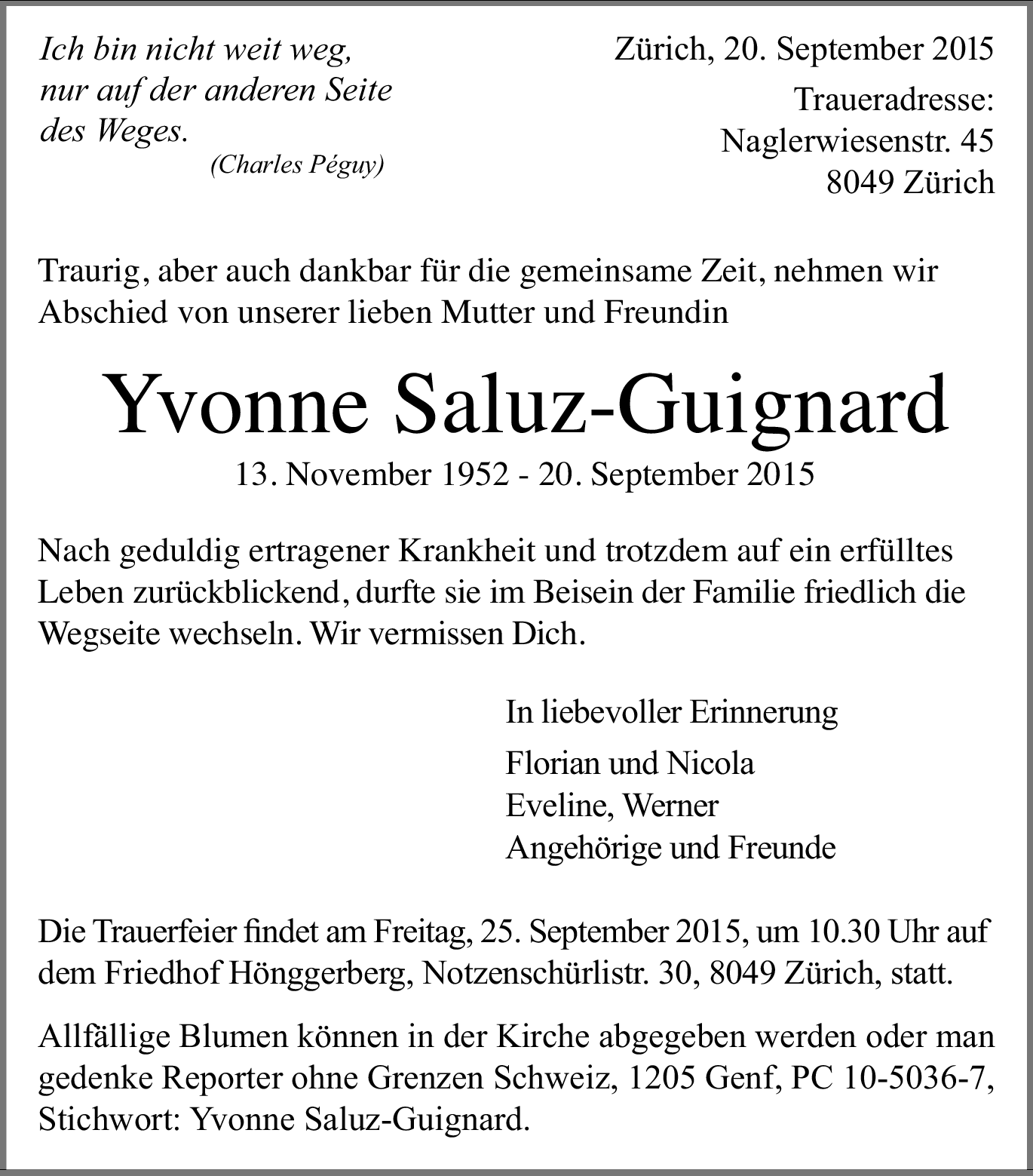 Ich bin nicht weit weg,
nur auf der anderen Seite
des Weges.
(Charles Péguy)

Zürich, 20. September 2015

Traueradresse:
Naglerwiesenstr. 45
8049 Zürich

Traurig, aber auch dankbar für die gemeinsame Zeit, nehmen wir Abschied von unserer lieben Mutter und Freundin

Yvonne Saluz-Guignard

13. November 1952 - 20. September 2015

Nach geduldig ertragener Krankheit und trotzdem auf ein erfülltes Leben zurückblickend, durfte sie im Beisein der Familie friedlich die Wegseite wechseln. Wir vermissen Dich.

In liebevoller Erinnerung

Florian und Nicola
Eveline, Werner
Angehörige und Freunde

Die Trauerfeier findet am Freitag, 25. September 2015, um 10.30 Uhr auf dem Friedhof Hönggerberg, Notzenschürlistr. 30, 8049 Zürich, statt.

Allfällige Blumen können in der Kirche abgegeben werden oder man gedenke Reporter ohne Grenzen Schweiz, 1205 Genf, PC 10-5036-7, Stichwort: Yvonne Saluz-Guignard.